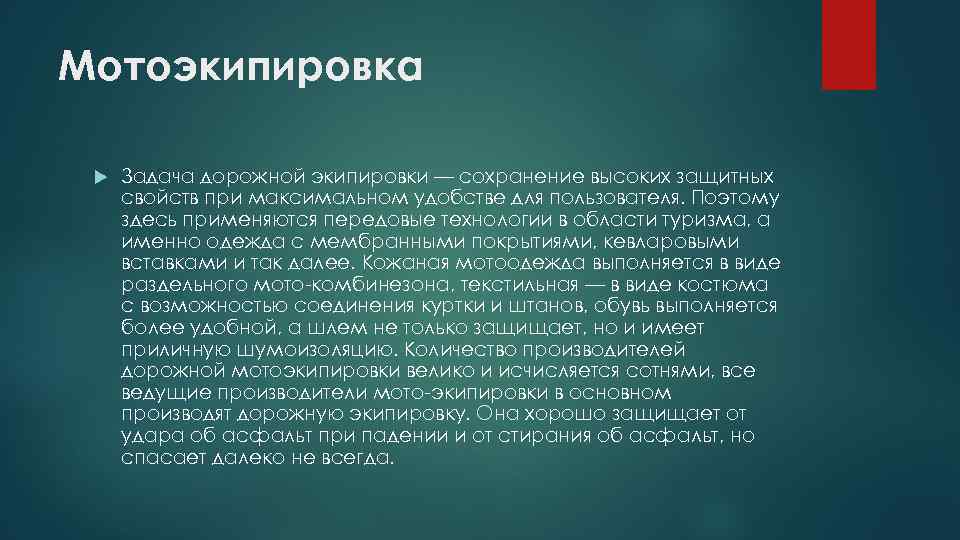 Мотоэкипировка

Задача дорожной экипировки — сохранение высоких защитных свойств при максимальном удобстве для пользователя. Поэтому здесь применяются передовые технологии в области туризма, а именно одежда с мембранными покрытиями, кевларовыми вставками и так далее. Кожаная мотоодежда выполняется в виде раздельного мото-комбинезона, текстильная — в виде костюма с возможностью соединения куртки и штанов, обувь выполняется более удобной, а шлем не только защищает, но и имеет приличную шумоизоляцию. Количество производителей дорожной мотоэкипировки велико и исчисляется сотнями, все ведущие производители мото-экипировки в основном производят дорожную экипировку. Она хорошо защищает от удара об асфальт при падении и от стирания об асфальт, но спасает далеко не всегда.